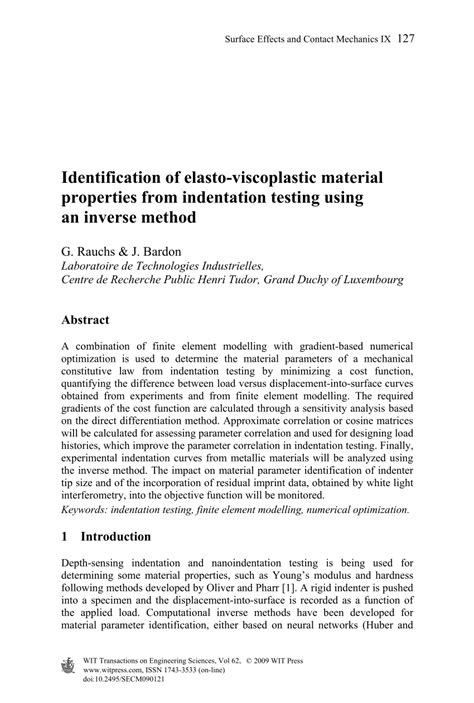 Surface Effects and Contact Mechanics IX 127

Identification of elasto-viscoplastic material properties from indentation testing using an inverse method

G. Rauchs & J. Bardon
Laboratoire de Technologies Industrielles, Centre de Recherche Public Henri Tudor, Grand Duchy of Luxembourg

Abstract

A combination of finite element modelling with gradient-based numerical optimization is used to determine the material parameters of a mechanical constitutive law from indentation testing by minimizing a cost function, quantifying the difference between load versus displacement-into-surface curves obtained from experiments and from finite element modelling. The required gradients of the cost function are calculated through a sensitivity analysis based on the direct differentiation method. Approximate correlation or cosine matrices will be calculated for assessing parameter correlation and used for designing load histories, which improve the parameter correlation in indentation testing. Finally, experimental indentation curves from metallic materials will be analyzed using the inverse method. The impact on material parameter identification of indenter tip size and of the incorporation of residual imprint data, obtained by white light interferometry, into the objective function will be monitored.
Keywords: indentation testing, finite element modelling, numerical optimization.

1 Introduction

Depth-sensing indentation and nanoindentation testing is being used for determining some material properties, such as Young's modulus and hardness following methods developed by Oliver and Pharr [1]. A rigid indenter is pushed into a specimen and the displacement-into-surface is recorded as a function of the applied load. Computational inverse methods have been developed for material parameter identification, either based on neural networks (Huber and

WIT Transactions on Engineering Sciences, Vol 62, © 2009 WIT Press
www.witpress.com, ISSN 1743-3533 (on-line)
doi:10.2495/SECM090121